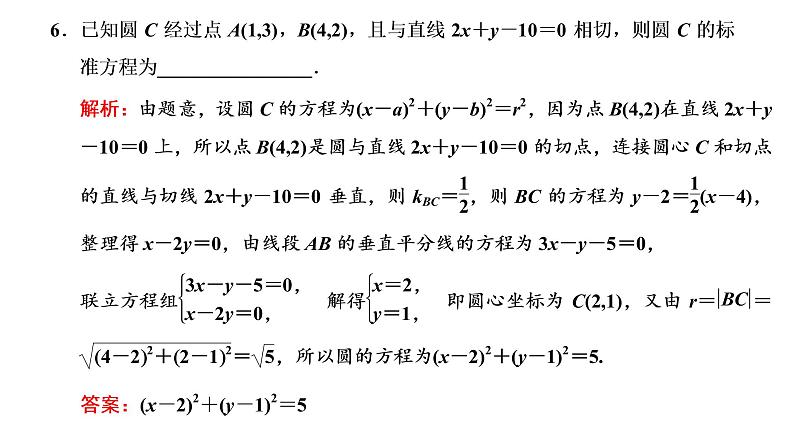 6．已知圆 $C$ 经过点 $A(1,3)$，$B(4,2)$，且与直线 $2x+y-10=0$ 相切，则圆 $C$ 的标准方程为________________．

解析：由题意，设圆 $C$ 的方程为$(x-a)^2+(y-b)^2=r^2$，因为点 $B(4,2)$在直线 $2x+y-10=0$ 上，所以点 $B(4,2)$是圆与直线 $2x+y-10=0$ 的切点，连接圆心 $C$ 和切点的直线与切线 $2x+y-10=0$ 垂直，则 $k_{BC}=\frac{1}{2}$，则 $BC$ 的方程为 $y-2=\frac{1}{2}(x-4)$，整理得 $x-2y=0$，由线段 $AB$ 的垂直平分线的方程为 $3x-y-5=0$，

联立方程组$\begin{cases}3x-y-5=0,\\x-2y=0,\end{cases}$ 解得$\begin{cases}x=2,\\y=1,\end{cases}$ 即圆心坐标为 $C(2,1)$，又由 $r=|BC|=\sqrt{(4-2)^2+(2-1)^2}=\sqrt{5}$，所以圆的方程为$(x-2)^2+(y-1)^2=5$.

答案：$(x-2)^2+(y-1)^2=5$